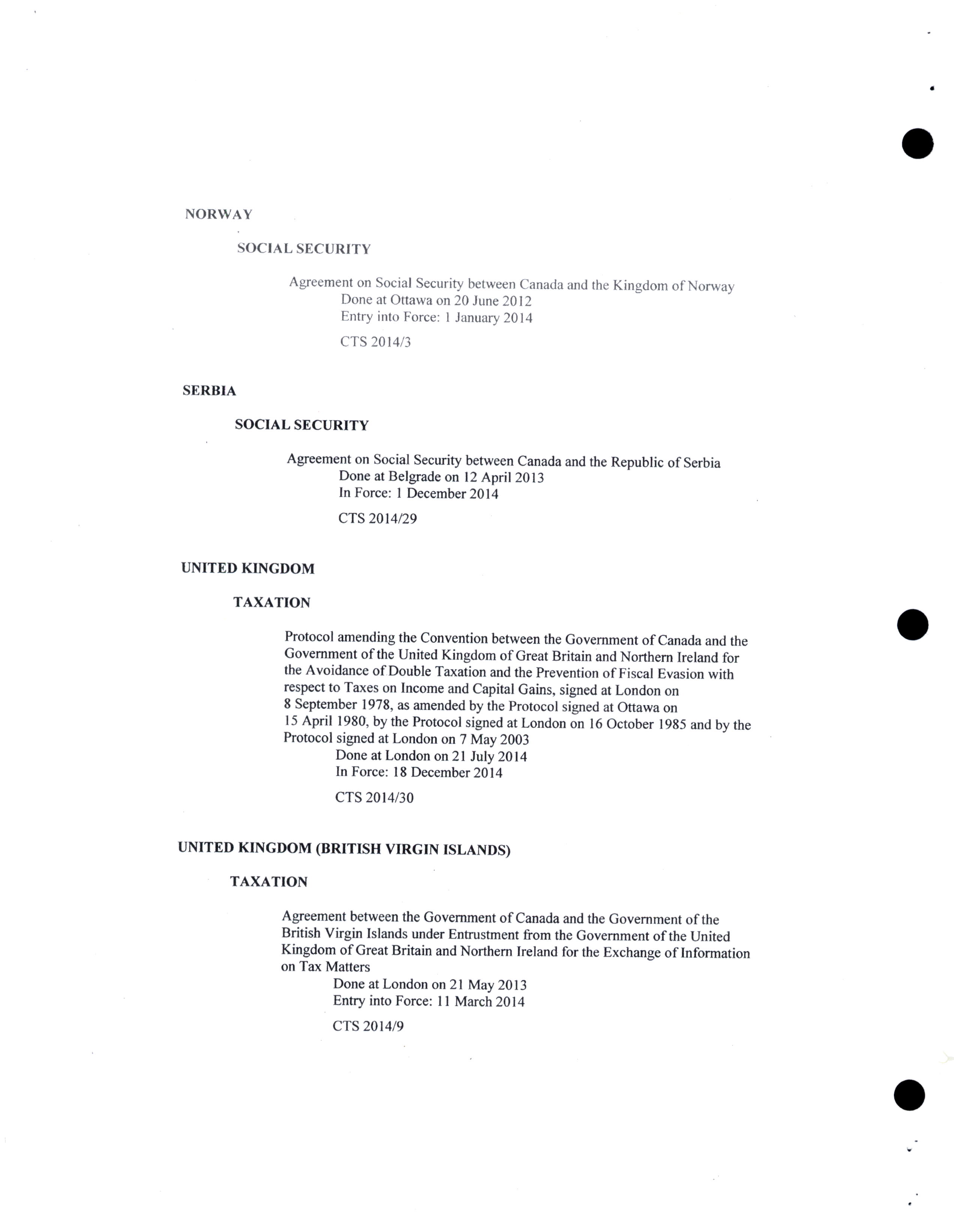 NORWAY

SOCIAL SECURITY

Agreement on Social Security between Canada and the Kingdom of Norway
Done at Ottawa on 20 June 2012
Entry into Force: 1 January 2014

CTS 2014/3

SERBIA

SOCIAL SECURITY

Agreement on Social Security between Canada and the Republic of Serbia
Done at Belgrade on 12 April 2013
In Force: 1 December 2014

CTS 2014/29

UNITED KINGDOM

TAXATION

Protocol amending the Convention between the Government of Canada and the Government of the United Kingdom of Great Britain and Northern Ireland for the Avoidance of Double Taxation and the Prevention of Fiscal Evasion with respect to Taxes on Income and Capital Gains, signed at London on 8 September 1978, as amended by the Protocol signed at Ottawa on 15 April 1980, by the Protocol signed at London on 16 October 1985 and by the Protocol signed at London on 7 May 2003
Done at London on 21 July 2014
In Force: 18 December 2014

CTS 2014/30

UNITED KINGDOM (BRITISH VIRGIN ISLANDS)

TAXATION

Agreement between the Government of Canada and the Government of the British Virgin Islands under Entrustment from the Government of the United Kingdom of Great Britain and Northern Ireland for the Exchange of Information on Tax Matters
Done at London on 21 May 2013
Entry into Force: 11 March 2014

CTS 2014/9